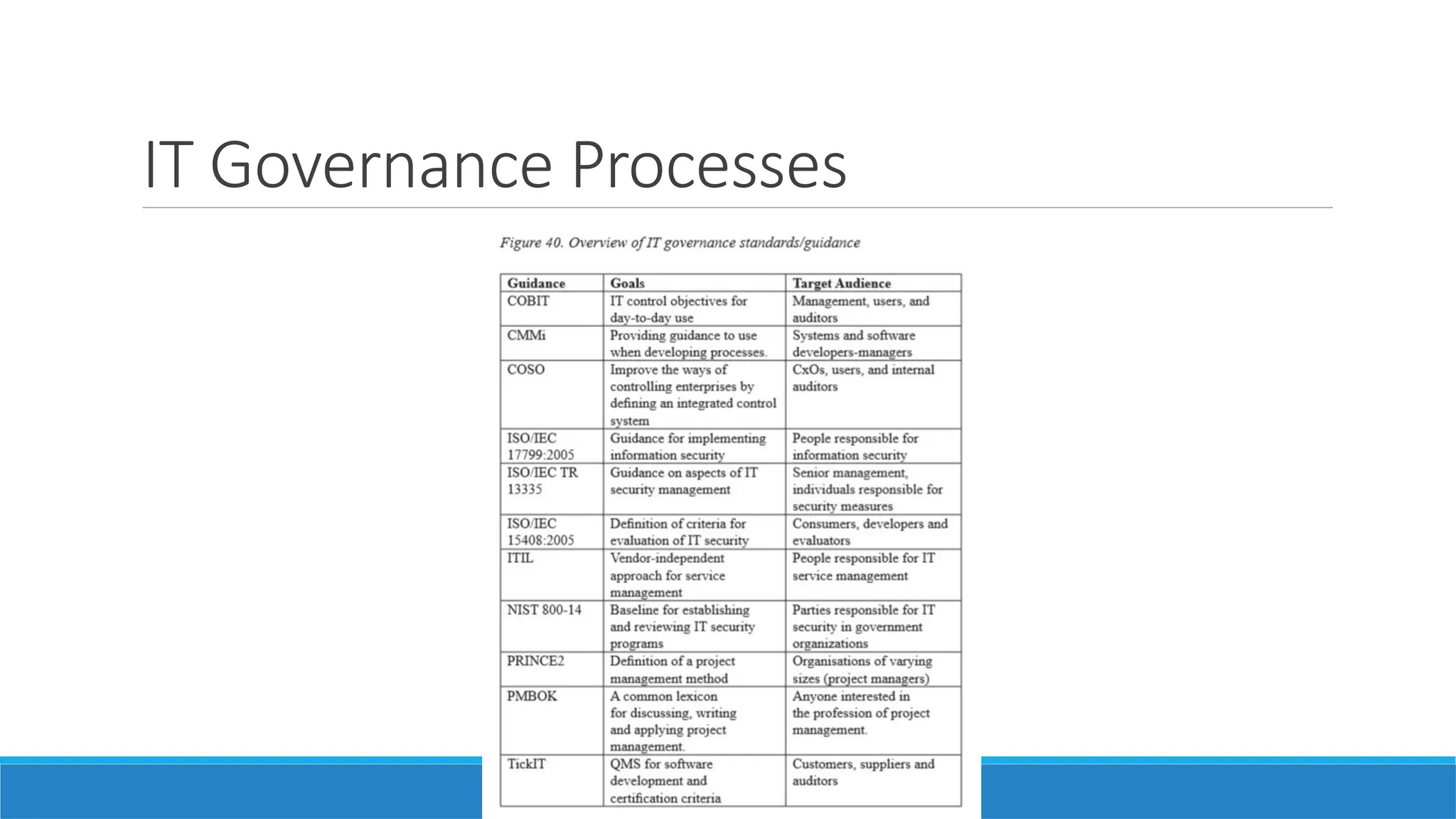 IT Governance Processes

Figure 40. Overview of IT governance standards/guidance

| Guidance | Goals | Target Audience |
|---|---|---|
| COBIT | IT control objectives for day-to-day use | Management, users, and auditors |
| CMMi | Providing guidance to use when developing processes. | Systems and software developers-managers |
| COSO | Improve the ways of controlling enterprises by defining an integrated control system | CxOs, users, and internal auditors |
| ISO/IEC 17799:2005 | Guidance for implementing information security | People responsible for information security |
| ISO/IEC TR 13335 | Guidance on aspects of IT security management | Senior management, individuals responsible for security measures |
| ISO/IEC 15408:2005 | Definition of criteria for evaluation of IT security | Consumers, developers and evaluators |
| ITIL | Vendor-independent approach for service management | People responsible for IT service management |
| NIST 800-14 | Baseline for establishing and reviewing IT security programs | Parties responsible for IT security in government organizations |
| PRINCE2 | Definition of a project management method | Organisations of varying sizes (project managers) |
| PMBOK | A common lexicon for discussing, writing and applying project management. | Anyone interested in the profession of project management. |
| TickIT | QMS for software development and certification criteria | Customers, suppliers and auditors |